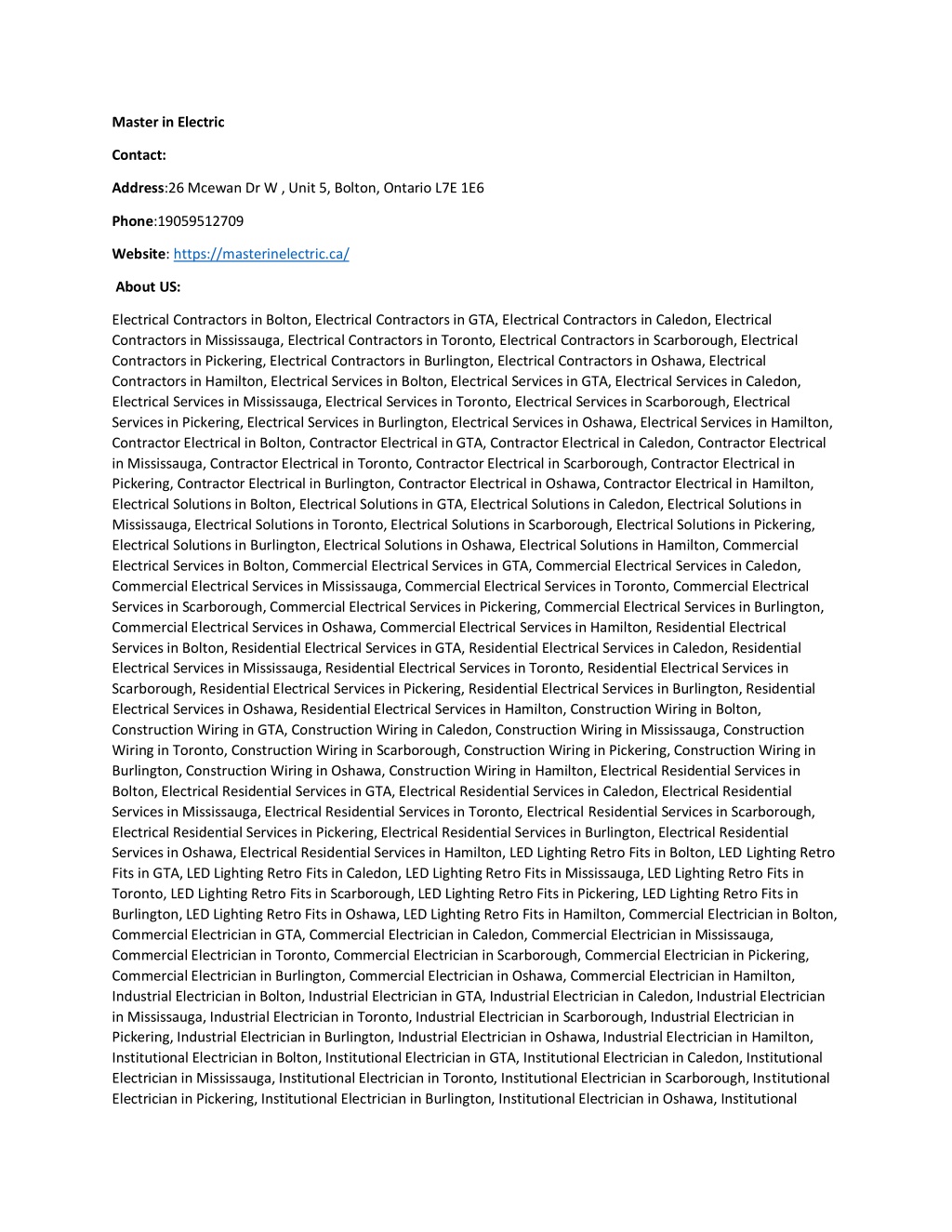 Master in Electric

Contact:

Address:26 Mcewan Dr W , Unit 5, Bolton, Ontario L7E 1E6

Phone:19059512709

Website: https://masterinelectric.ca/

About US:

Electrical Contractors in Bolton, Electrical Contractors in GTA, Electrical Contractors in Caledon, Electrical Contractors in Mississauga, Electrical Contractors in Toronto, Electrical Contractors in Scarborough, Electrical Contractors in Pickering, Electrical Contractors in Burlington, Electrical Contractors in Oshawa, Electrical Contractors in Hamilton, Electrical Services in Bolton, Electrical Services in GTA, Electrical Services in Caledon, Electrical Services in Mississauga, Electrical Services in Toronto, Electrical Services in Scarborough, Electrical Services in Pickering, Electrical Services in Burlington, Electrical Services in Oshawa, Electrical Services in Hamilton, Contractor Electrical in Bolton, Contractor Electrical in GTA, Contractor Electrical in Caledon, Contractor Electrical in Mississauga, Contractor Electrical in Toronto, Contractor Electrical in Scarborough, Contractor Electrical in Pickering, Contractor Electrical in Burlington, Contractor Electrical in Oshawa, Contractor Electrical in Hamilton, Electrical Solutions in Bolton, Electrical Solutions in GTA, Electrical Solutions in Caledon, Electrical Solutions in Mississauga, Electrical Solutions in Toronto, Electrical Solutions in Scarborough, Electrical Solutions in Pickering, Electrical Solutions in Burlington, Electrical Solutions in Oshawa, Electrical Solutions in Hamilton, Commercial Electrical Services in Bolton, Commercial Electrical Services in GTA, Commercial Electrical Services in Caledon, Commercial Electrical Services in Mississauga, Commercial Electrical Services in Toronto, Commercial Electrical Services in Scarborough, Commercial Electrical Services in Pickering, Commercial Electrical Services in Burlington, Commercial Electrical Services in Oshawa, Commercial Electrical Services in Hamilton, Residential Electrical Services in Bolton, Residential Electrical Services in GTA, Residential Electrical Services in Caledon, Residential Electrical Services in Mississauga, Residential Electrical Services in Toronto, Residential Electrical Services in Scarborough, Residential Electrical Services in Pickering, Residential Electrical Services in Burlington, Residential Electrical Services in Oshawa, Residential Electrical Services in Hamilton, Construction Wiring in Bolton, Construction Wiring in GTA, Construction Wiring in Caledon, Construction Wiring in Mississauga, Construction Wiring in Toronto, Construction Wiring in Scarborough, Construction Wiring in Pickering, Construction Wiring in Burlington, Construction Wiring in Oshawa, Construction Wiring in Hamilton, Electrical Residential Services in Bolton, Electrical Residential Services in GTA, Electrical Residential Services in Caledon, Electrical Residential Services in Mississauga, Electrical Residential Services in Toronto, Electrical Residential Services in Scarborough, Electrical Residential Services in Pickering, Electrical Residential Services in Burlington, Electrical Residential Services in Oshawa, Electrical Residential Services in Hamilton, LED Lighting Retro Fits in Bolton, LED Lighting Retro Fits in GTA, LED Lighting Retro Fits in Caledon, LED Lighting Retro Fits in Mississauga, LED Lighting Retro Fits in Toronto, LED Lighting Retro Fits in Scarborough, LED Lighting Retro Fits in Pickering, LED Lighting Retro Fits in Burlington, LED Lighting Retro Fits in Oshawa, LED Lighting Retro Fits in Hamilton, Commercial Electrician in Bolton, Commercial Electrician in GTA, Commercial Electrician in Caledon, Commercial Electrician in Mississauga, Commercial Electrician in Toronto, Commercial Electrician in Scarborough, Commercial Electrician in Pickering, Commercial Electrician in Burlington, Commercial Electrician in Oshawa, Commercial Electrician in Hamilton, Industrial Electrician in Bolton, Industrial Electrician in GTA, Industrial Electrician in Caledon, Industrial Electrician in Mississauga, Industrial Electrician in Toronto, Industrial Electrician in Scarborough, Industrial Electrician in Pickering, Industrial Electrician in Burlington, Industrial Electrician in Oshawa, Industrial Electrician in Hamilton, Institutional Electrician in Bolton, Institutional Electrician in GTA, Institutional Electrician in Caledon, Institutional Electrician in Mississauga, Institutional Electrician in Toronto, Institutional Electrician in Scarborough, Institutional Electrician in Pickering, Institutional Electrician in Burlington, Institutional Electrician in Oshawa, Institutional